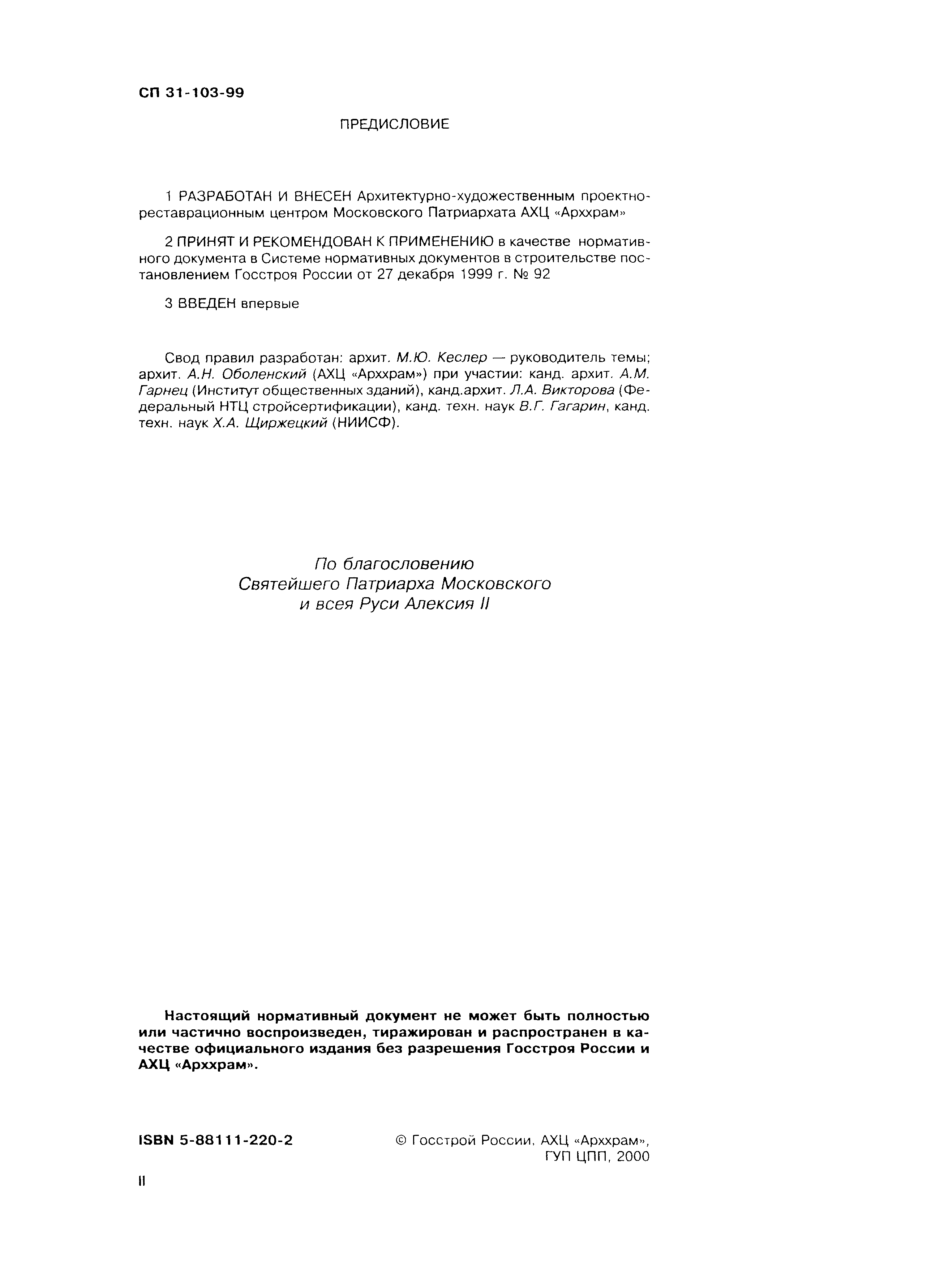 СП 31-103-99

ПРЕДИСЛОВИЕ

1 РАЗРАБОТАН И ВНЕСЕН Архитектурно-художественным проектно-реставрационным центром Московского Патриархата АХЦ «Арххрам»

2 ПРИНЯТ И РЕКОМЕНДОВАН К ПРИМЕНЕНИЮ в качестве нормативного документа в Системе нормативных документов в строительстве постановлением Госстроя России от 27 декабря 1999 г. № 92

3 ВВЕДЕН впервые

Свод правил разработан: архит. М.Ю. Кеслер — руководитель темы; архит. А.Н. Оболенский (АХЦ «Арххрам») при участии: канд. архит. А.М. Гарнец (Институт общественных зданий), канд.архит. Л.А. Викторова (Федеральный НТЦ стройсертификации), канд. техн. наук В.Г. Гагарин, канд. техн. наук Х.А. Щиржецкий (НИИСФ).

По благословению
Святейшего Патриарха Московского
и всея Руси Алексия II

Настоящий нормативный документ не может быть полностью или частично воспроизведен, тиражирован и распространен в качестве официального издания без разрешения Госстроя России и АХЦ «Арххрам».

ISBN 5-88111-220-2

© Госстрой России, АХЦ «Арххрам», ГУП ЦПП, 2000

II